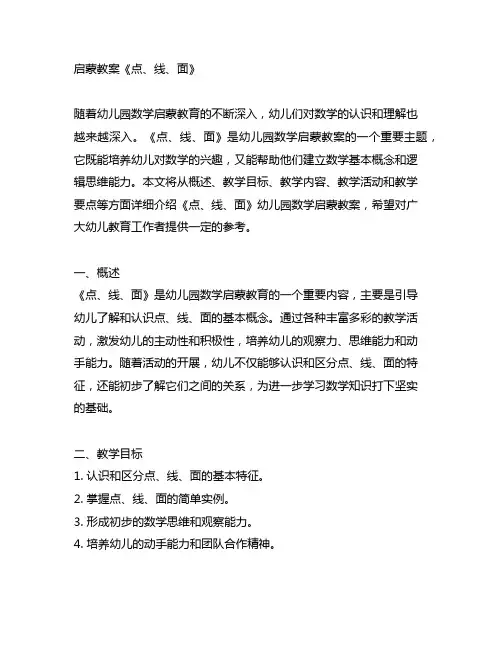 启蒙教案《点、线、面》

随着幼儿园数学启蒙教育的不断深入，幼儿们对数学的认识和理解也越来越深入。《点、线、面》是幼儿园数学启蒙教案的一个重要主题，它既能培养幼儿对数学的兴趣，又能帮助他们建立数学基本概念和逻辑思维能力。本文将从概述、教学目标、教学内容、教学活动和教学要点等方面详细介绍《点、线、面》幼儿园数学启蒙教案，希望对广大幼儿教育工作者提供一定的参考。

一、概述
《点、线、面》是幼儿园数学启蒙教育的一个重要内容，主要是引导幼儿了解和认识点、线、面的基本概念。通过各种丰富多彩的教学活动，激发幼儿的主动性和积极性，培养幼儿的观察力、思维能力和动手能力。随着活动的开展，幼儿不仅能够认识和区分点、线、面的特征，还能初步了解它们之间的关系，为进一步学习数学知识打下坚实的基础。

二、教学目标
1. 认识和区分点、线、面的基本特征。
2. 掌握点、线、面的简单实例。
3. 形成初步的数学思维和观察能力。
4. 培养幼儿的动手能力和团队合作精神。